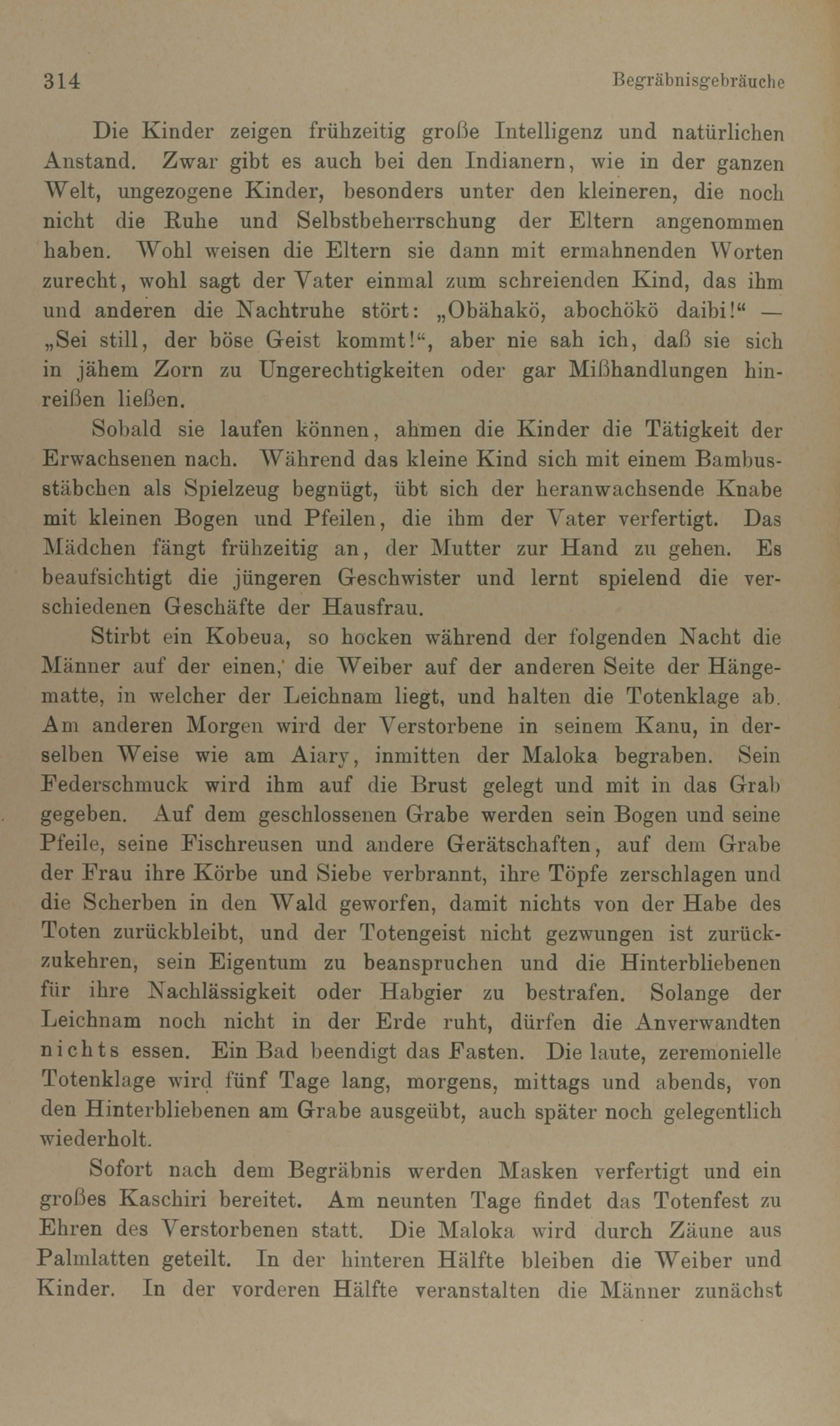 314 Begräbnisgebräuche

Die Kinder zeigen frühzeitig große Intelligenz und natürlichen Anstand. Zwar gibt es auch bei den Indianern, wie in der ganzen Welt, ungezogene Kinder, besonders unter den kleineren, die noch nicht die Ruhe und Selbstbeherrschung der Eltern angenommen haben. Wohl weisen die Eltern sie dann mit ermahnenden Worten zurecht, wohl sagt der Vater einmal zum schreienden Kind, das ihm und anderen die Nachtruhe stört: „Obähakö, abochökö daibi!“ — „Sei still, der böse Geist kommt!“, aber nie sah ich, daß sie sich in jähem Zorn zu Ungerechtigkeiten oder gar Mißhandlungen hinreißen ließen.

Sobald sie laufen können, ahmen die Kinder die Tätigkeit der Erwachsenen nach. Während das kleine Kind sich mit einem Bambusstäbchen als Spielzeug begnügt, übt sich der heranwachsende Knabe mit kleinen Bogen und Pfeilen, die ihm der Vater verfertigt. Das Mädchen fängt frühzeitig an, der Mutter zur Hand zu gehen. Es beaufsichtigt die jüngeren Geschwister und lernt spielend die verschiedenen Geschäfte der Hausfrau.

Stirbt ein Kobeua, so hocken während der folgenden Nacht die Männer auf der einen, die Weiber auf der anderen Seite der Hängematte, in welcher der Leichnam liegt, und halten die Totenklage ab. Am anderen Morgen wird der Verstorbene in seinem Kanu, in derselben Weise wie am Aiary, inmitten der Maloka begraben. Sein Federschmuck wird ihm auf die Brust gelegt und mit in das Grab gegeben. Auf dem geschlossenen Grabe werden sein Bogen und seine Pfeile, seine Fischreusen und andere Gerätschaften, auf dem Grabe der Frau ihre Körbe und Siebe verbrannt, ihre Töpfe zerschlagen und die Scherben in den Wald geworfen, damit nichts von der Habe des Toten zurückbleibt, und der Totengeist nicht gezwungen ist zurückzukehren, sein Eigentum zu beanspruchen und die Hinterbliebenen für ihre Nachlässigkeit oder Habgier zu bestrafen. Solange der Leichnam noch nicht in der Erde ruht, dürfen die Anverwandten nichts essen. Ein Bad beendigt das Fasten. Die laute, zeremonielle Totenklage wird fünf Tage lang, morgens, mittags und abends, von den Hinterbliebenen am Grabe ausgeübt, auch später noch gelegentlich wiederholt.

Sofort nach dem Begräbnis werden Masken verfertigt und ein großes Kaschiri bereitet. Am neunten Tage findet das Totenfest zu Ehren des Verstorbenen statt. Die Maloka wird durch Zäune aus Palmlatten geteilt. In der hinteren Hälfte bleiben die Weiber und Kinder. In der vorderen Hälfte veranstalten die Männer zunächst